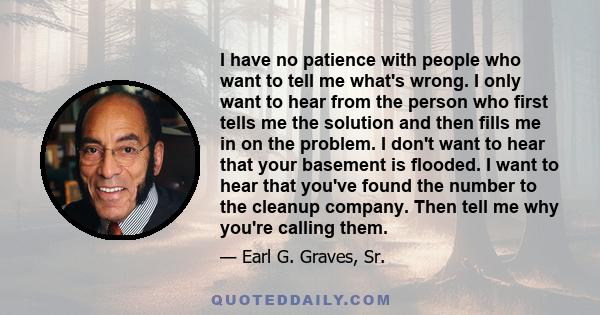 I have no patience with people who want to tell me what's wrong. I only want to hear from the person who first tells me the solution and then fills me in on the problem. I don't want to hear that your basement is flooded. I want to hear that you've found the number to the cleanup company. Then tell me why you're calling them.

— Earl G. Graves, Sr.

QUOTEDDAILY.COM